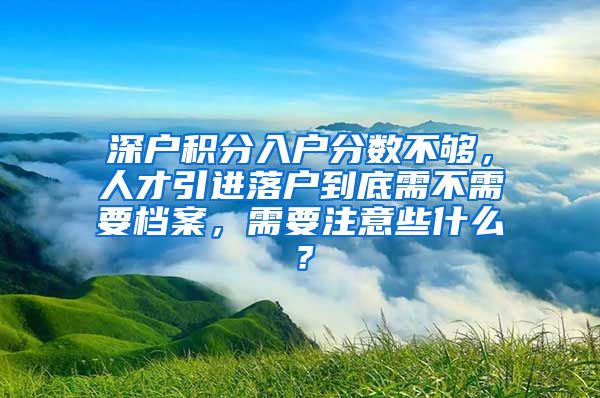 深户积分入户分数不够，人才引进落户到底需不需要档案，需要注意些什么？